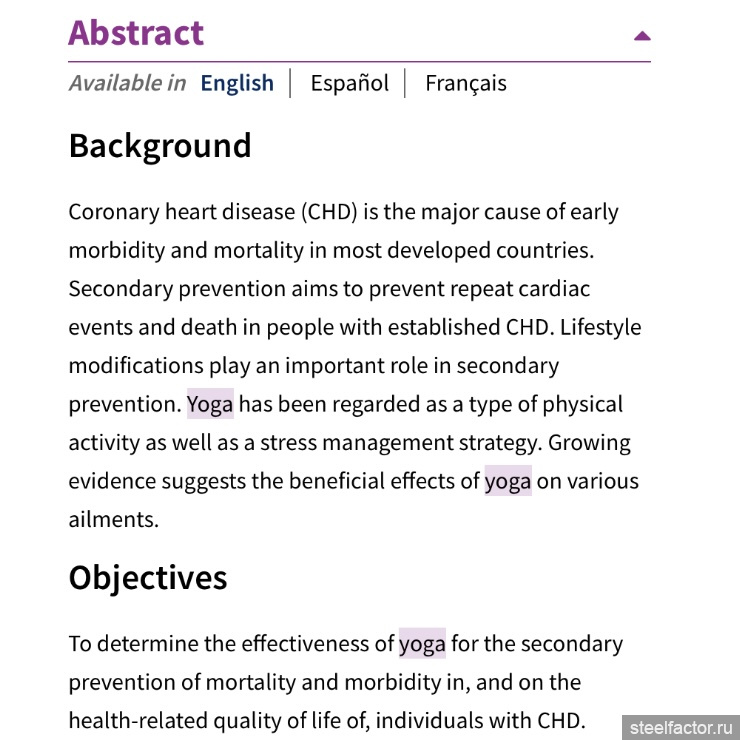 Abstract

Available in English | Español | Français

Background

Coronary heart disease (CHD) is the major cause of early morbidity and mortality in most developed countries. Secondary prevention aims to prevent repeat cardiac events and death in people with established CHD. Lifestyle modifications play an important role in secondary prevention. Yoga has been regarded as a type of physical activity as well as a stress management strategy. Growing evidence suggests the beneficial effects of yoga on various ailments.

Objectives

To determine the effectiveness of yoga for the secondary prevention of mortality and morbidity in, and on the health-related quality of life of, individuals with CHD.

steelfactor.ru